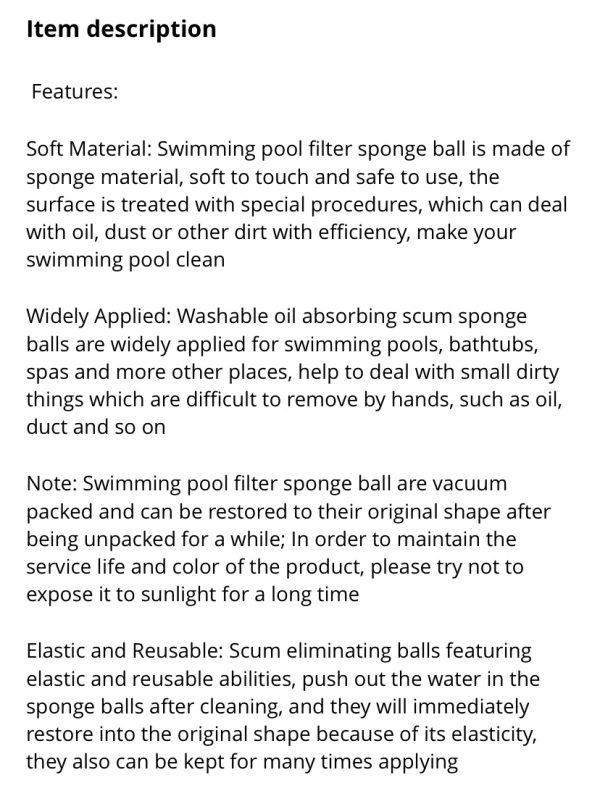 Item description

Features:

Soft Material: Swimming pool filter sponge ball is made of sponge material, soft to touch and safe to use, the surface is treated with special procedures, which can deal with oil, dust or other dirt with efficiency, make your swimming pool clean

Widely Applied: Washable oil absorbing scum sponge balls are widely applied for swimming pools, bathtubs, spas and more other places, help to deal with small dirty things which are difficult to remove by hands, such as oil, duct and so on

Note: Swimming pool filter sponge ball are vacuum packed and can be restored to their original shape after being unpacked for a while; In order to maintain the service life and color of the product, please try not to expose it to sunlight for a long time

Elastic and Reusable: Scum eliminating balls featuring elastic and reusable abilities, push out the water in the sponge balls after cleaning, and they will immediately restore into the original shape because of its elasticity, they also can be kept for many times applying